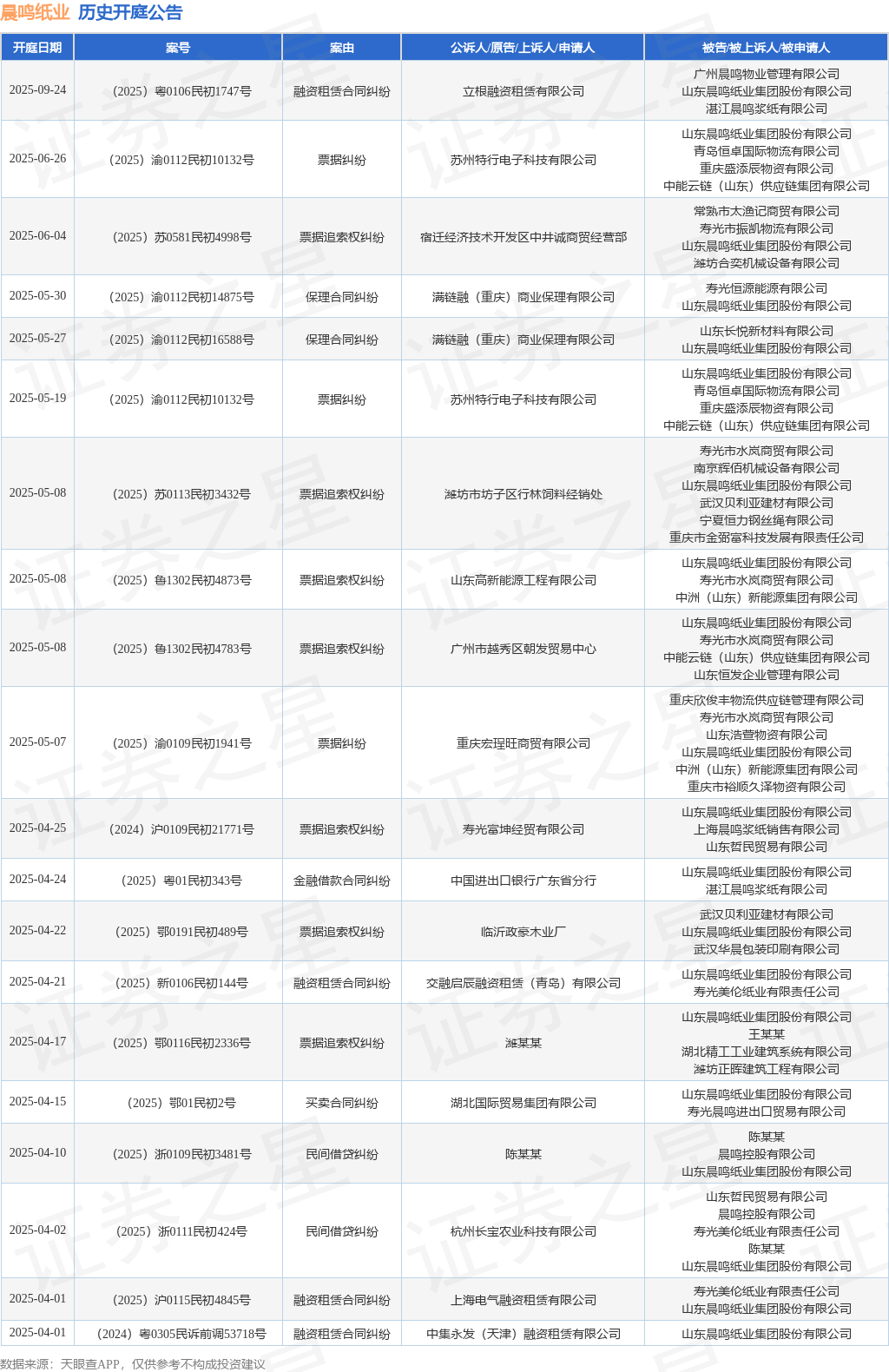 晨鸣纸业 历史开庭公告

| 开庭日期 | 案号 | 案由 | 公诉人/原告/上诉人/申请人 | 被告/被上诉人/被申请人 |
|---|---|---|---|---|
| 2025-09-24 | （2025）粤0106民初1747号 | 融资租赁合同纠纷 | 立根融资租赁有限公司 | 广州晨鸣物业管理有限公司 山东晨鸣纸业集团股份有限公司 湛江晨鸣浆纸有限公司 |
| 2025-06-26 | （2025）渝0112民初10132号 | 票据纠纷 | 苏州特行电子科技有限公司 | 山东晨鸣纸业集团股份有限公司 青岛恒卓国际物流有限公司 重庆盛添辰物资有限公司 中能云链（山东）供应链集团有限公司 |
| 2025-06-04 | （2025）苏0581民初4998号 | 票据追索权纠纷 | 宿迁经济技术开发区中井诚商贸经营部 | 常熟市太渔记商贸有限公司 寿光市振凯物流有限公司 山东晨鸣纸业集团股份有限公司 潍坊合奕机械设备有限公司 |
| 2025-05-30 | （2025）渝0112民初14875号 | 保理合同纠纷 | 满链融（重庆）商业保理有限公司 | 寿光恒源能源有限公司 山东晨鸣纸业集团股份有限公司 |
| 2025-05-27 | （2025）渝0112民初16588号 | 保理合同纠纷 | 满链融（重庆）商业保理有限公司 | 山东长悦新材料有限公司 山东晨鸣纸业集团股份有限公司 |
| 2025-05-19 | （2025）渝0112民初10132号 | 票据纠纷 | 苏州特行电子科技有限公司 | 山东晨鸣纸业集团股份有限公司 青岛恒卓国际物流有限公司 重庆盛添辰物资有限公司 中能云链（山东）供应链集团有限公司 |
| 2025-05-08 | （2025）苏0113民初3432号 | 票据追索权纠纷 | 潍坊市坊子区行林饲料经销处 | 寿光市水岚商贸有限公司 南京辉佰机械设备有限公司 山东晨鸣纸业集团股份有限公司 武汉贝利亚建材有限公司 宁夏恒力钢丝绳有限公司 重庆市金弼富科技发展有限责任公司 |
| 2025-05-08 | （2025）鲁1302民初4873号 | 票据追索权纠纷 | 山东高新能源工程有限公司 | 山东晨鸣纸业集团股份有限公司 寿光市水岚商贸有限公司 中洲（山东）新能源集团有限公司 |
| 2025-05-08 | （2025）鲁1302民初4783号 | 票据追索权纠纷 | 广州市越秀区朝发贸易中心 | 山东晨鸣纸业集团股份有限公司 寿光市水岚商贸有限公司 中能云链（山东）供应链集团有限公司 山东恒发企业管理有限公司 |
| 2025-05-07 | （2025）渝0109民初1941号 | 票据纠纷 | 重庆宏理旺商贸有限公司 | 重庆欣俊丰物流供应链管理有限公司 寿光市水岚商贸有限公司 山东浩萱物资有限公司 山东晨鸣纸业集团股份有限公司 中洲（山东）新能源集团有限公司 重庆市裕顺久泽物资有限公司 |
| 2025-04-25 | （2024）沪0109民初21771号 | 票据追索权纠纷 | 寿光富坤经贸有限公司 | 山东晨鸣纸业集团股份有限公司 上海晨鸣浆纸销售有限公司 山东哲民贸易有限公司 |
| 2025-04-24 | （2025）粤01民初343号 | 金融借款合同纠纷 | 中国进出口银行广东省分行 | 山东晨鸣纸业集团股份有限公司 湛江晨鸣浆纸有限公司 |
| 2025-04-22 | （2025）鄂0191民初489号 | 票据追索权纠纷 | 临沂政豪木业厂 | 武汉贝利亚建材有限公司 山东晨鸣纸业集团股份有限公司 武汉华晨包装印刷有限公司 |
| 2025-04-21 | （2025）新0106民初144号 | 融资租赁合同纠纷 | 交融启辰融资租赁（青岛）有限公司 | 山东晨鸣纸业集团股份有限公司 寿光美伦纸业有限责任公司 |
| 2025-04-17 | （2025）鄂0116民初2336号 | 票据追索权纠纷 | 潍某某 | 山东晨鸣纸业集团股份有限公司 王某某 湖北精工工业建筑系统有限公司 潍坊正晖建筑工程有限公司 |
| 2025-04-15 | （2025）鄂01民初2号 | 买卖合同纠纷 | 湖北国际贸易集团有限公司 | 山东晨鸣纸业集团股份有限公司 寿光晨鸣进出口贸易有限公司 |
| 2025-04-10 | （2025）浙0109民初3481号 | 民间借贷纠纷 | 陈某某 | 陈某某 晨鸣控股有限公司 山东晨鸣纸业集团股份有限公司 |
| 2025-04-02 | （2025）浙0111民初424号 | 民间借贷纠纷 | 杭州长宝农业科技有限公司 | 山东哲民贸易有限公司 晨鸣控股有限公司 寿光美伦纸业有限责任公司 陈某某 山东晨鸣纸业集团股份有限公司 |
| 2025-04-01 | （2025）沪0115民初4845号 | 融资租赁合同纠纷 | 上海电气融资租赁有限公司 | 寿光美伦纸业有限责任公司 山东晨鸣纸业集团股份有限公司 |
| 2025-04-01 | （2024）粤0305民诉前调53718号 | 融资租赁合同纠纷 | 中集永发（天津）融资租赁有限公司 | 山东晨鸣纸业集团股份有限公司 |

数据来源：天眼查APP，仅供参考不构成投资建议